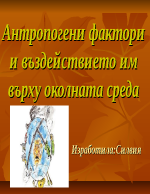 Антропогени фактори и въздействието им върху околната среда

Изработила:Силвия